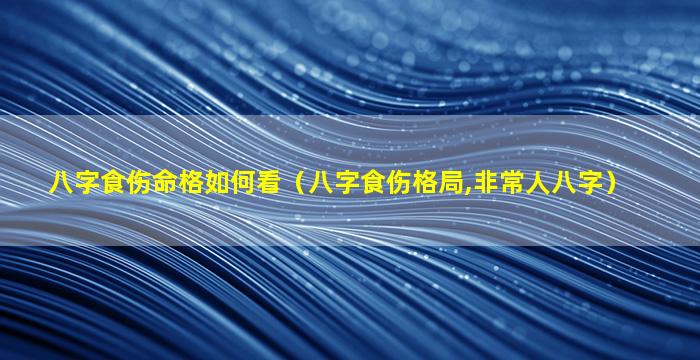 八字食伤命格如何看（八字食伤格局,非常人八字）